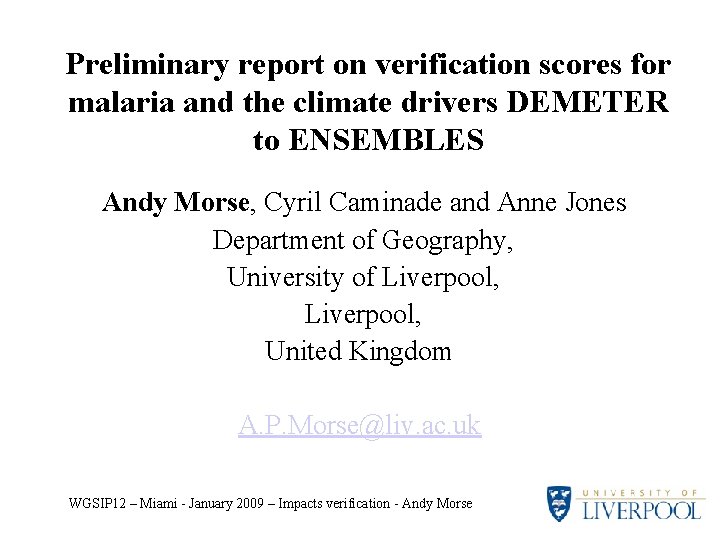 Preliminary report on verification scores for malaria and the climate drivers DEMETER to ENSEMBLES

Andy Morse, Cyril Caminade and Anne Jones
Department of Geography,
University of Liverpool,
Liverpool,
United Kingdom

A.P.Morse@liv.ac.uk

WGSIP12 – Miami - January 2009 – Impacts verification - Andy Morse

UNIVERSITY OF
LIVERPOOL